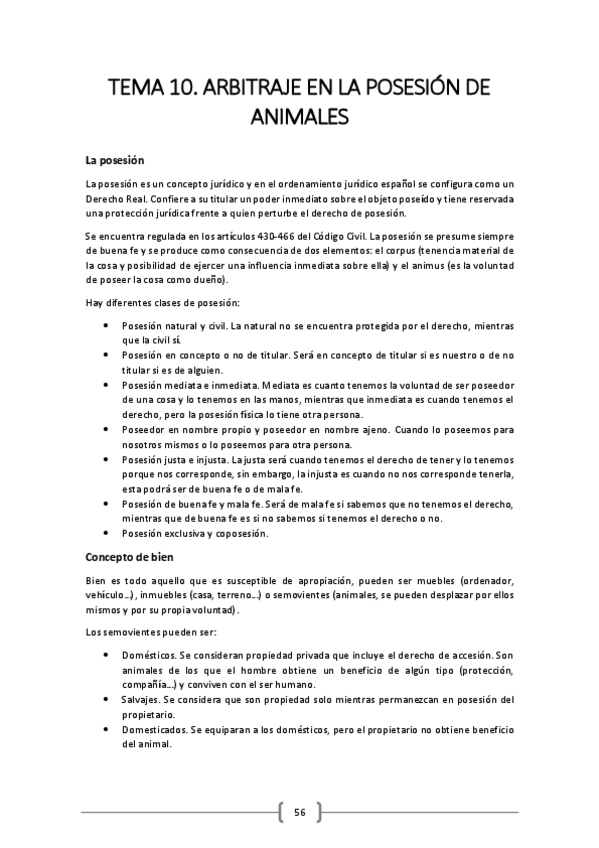 TEMA 10. ARBITRAJE EN LA POSESIÓN DE ANIMALES

La posesión

La posesión es un concepto jurídico y en el ordenamiento jurídico español se configura como un Derecho Real. Confiere a su titular un poder inmediato sobre el objeto poseído y tiene reservada una protección jurídica frente a quien perturbe el derecho de posesión.

Se encuentra regulada en los artículos 430-466 del Código Civil. La posesión se presume siempre de buena fe y se produce como consecuencia de dos elementos: el corpus (tenencia material de la cosa y posibilidad de ejercer una influencia inmediata sobre ella) y el animus (es la voluntad de poseer la cosa como dueño).

Hay diferentes clases de posesión:

• Posesión natural y civil. La natural no se encuentra protegida por el derecho, mientras que la civil sí.
• Posesión en concepto o no de titular. Será en concepto de titular si es nuestro o de no titular si es de alguien.
• Posesión mediata e inmediata. Mediata es cuanto tenemos la voluntad de ser poseedor de una cosa y lo tenemos en las manos, mientras que inmediata es cuando tenemos el derecho, pero la posesión física lo tiene otra persona.
• Poseedor en nombre propio y poseedor en nombre ajeno. Cuando lo poseemos para nosotros mismos o lo poseemos para otra persona.
• Posesión justa e injusta. La justa será cuando tenemos el derecho de tener y lo tenemos porque nos corresponde, sin embargo, la injusta es cuando no nos corresponde tenerla, esta podrá ser de buena fe o de mala fe.
• Posesión de buena fe y mala fe. Será de mala fe si sabemos que no tenemos el derecho, mientras que de buena fe es si no sabemos si tenemos el derecho o no.
• Posesión exclusiva y coposesión.

Concepto de bien

Bien es todo aquello que es susceptible de apropiación, pueden ser muebles (ordenador, vehículo…), inmuebles (casa, terreno…) o semovientes (animales, se pueden desplazar por ellos mismos y por su propia voluntad).

Los semovientes pueden ser:

• Domésticos. Se consideran propiedad privada que incluye el derecho de accesión. Son animales de los que el hombre obtiene un beneficio de algún tipo (protección, compañía…) y conviven con el ser humano.
• Salvajes. Se considera que son propiedad solo mientras permanezcan en posesión del propietario.
• Domesticados. Se equiparan a los domésticos, pero el propietario no obtiene beneficio del animal.

56